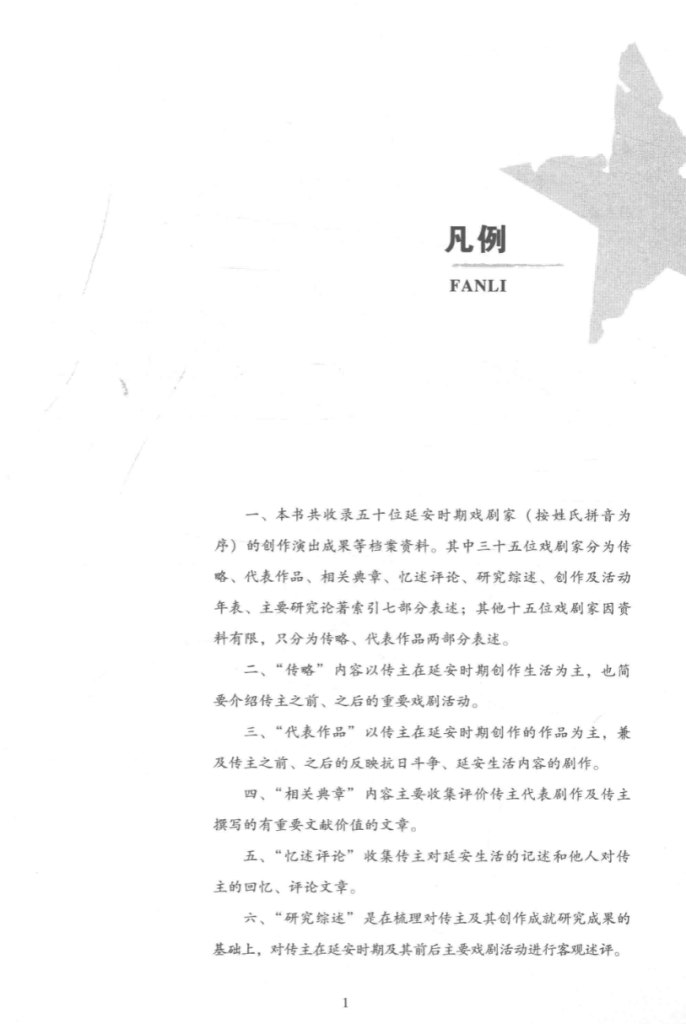 凡例

FANLI

一、本书共收录五十位延安时期戏剧家（按姓氏拼音为序）的创作演出成果等档案资料。其中三十五位戏剧家分为传略、代表作品、相关典章、忆述评论、研究综述、创作及活动年表、主要研究论著索引七部分表述；其他十五位戏剧家因资料有限，只分为传略、代表作品两部分表述。

二、“传略”内容以传主在延安时期创作生活为主，也简要介绍传主之前、之后的重要戏剧活动。

三、“代表作品”以传主在延安时期创作的作品为主，兼及传主之前、之后的反映抗日斗争、延安生活内容的剧作。

四、“相关典章”内容主要收集评价传主代表剧作及传主撰写的有重要文献价值的文章。

五、“忆述评论”收集传主对延安生活的记述和他人对传主的回忆、评论文章。

六、“研究综述”是在梳理对传主及其创作成就研究成果的基础上，对传主在延安时期及其前后主要戏剧活动进行客观述评。

1